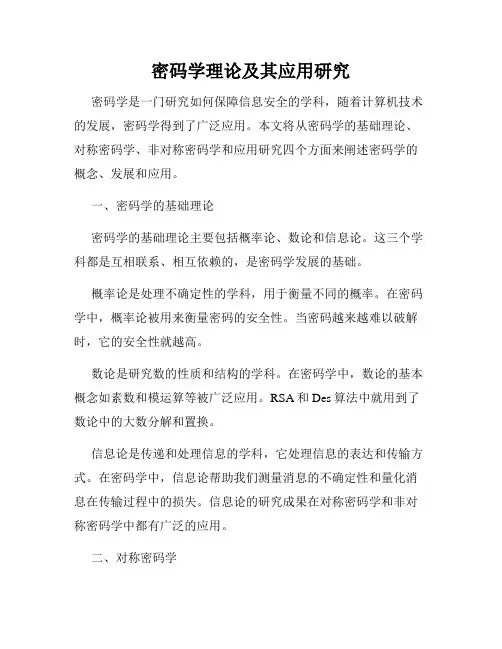 密码学理论及其应用研究

密码学是一门研究如何保障信息安全的学科，随着计算机技术的发展，密码学得到了广泛应用。本文将从密码学的基础理论、对称密码学、非对称密码学和应用研究四个方面来阐述密码学的概念、发展和应用。

一、密码学的基础理论

密码学的基础理论主要包括概率论、数论和信息论。这三个学科都是互相联系、相互依赖的，是密码学发展的基础。

概率论是处理不确定性的学科，用于衡量不同的概率。在密码学中，概率论被用来衡量密码的安全性。当密码越来越难以破解时，它的安全性就越高。

数论是研究数的性质和结构的学科。在密码学中，数论的基本概念如素数和模运算等被广泛应用。RSA 和 Des 算法中就用到了数论中的大数分解和置换。

信息论是传递和处理信息的学科，它处理信息的表达和传输方式。在密码学中，信息论帮助我们测量消息的不确定性和量化消息在传输过程中的损失。信息论的研究成果在对称密码学和非对称密码学中都有广泛的应用。

二、对称密码学